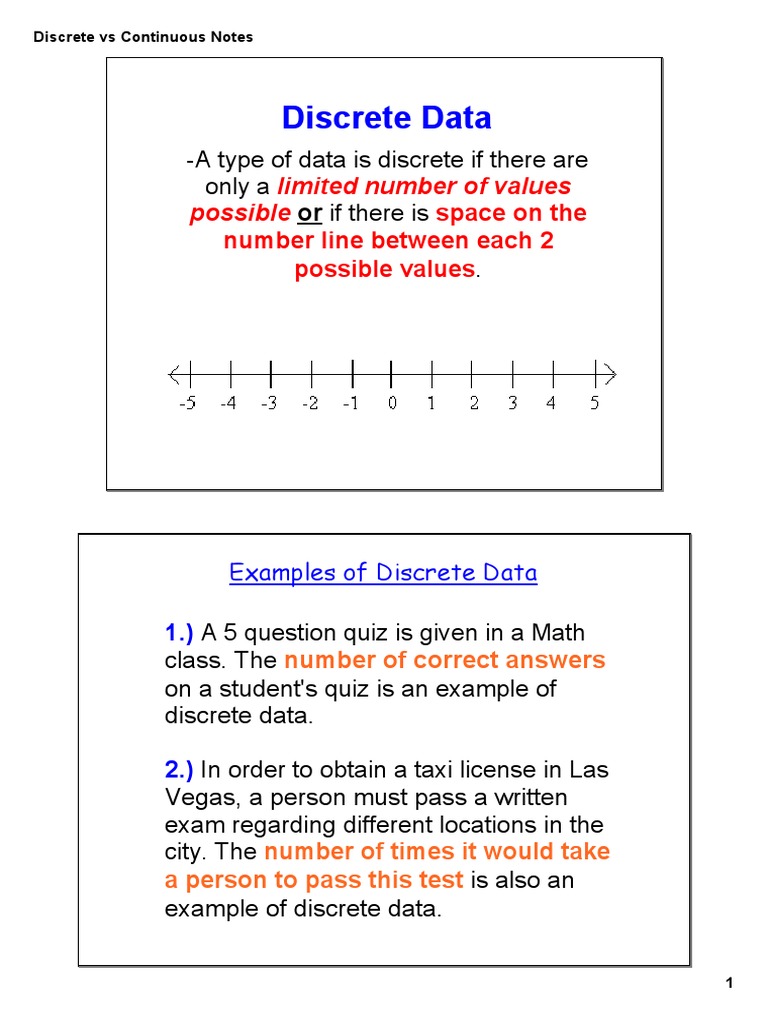 Discrete vs Continuous Notes

Discrete Data

-A type of data is discrete if there are only a limited number of values possible or if there is space on the number line between each 2 possible values.

-5 -4 -3 -2 -1 0 1 2 3 4 5

Examples of Discrete Data

1.) A 5 question quiz is given in a Math class. The number of correct answers on a student's quiz is an example of discrete data.

2.) In order to obtain a taxi license in Las Vegas, a person must pass a written exam regarding different locations in the city. The number of times it would take a person to pass this test is also an example of discrete data.

1